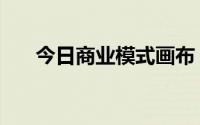 今日商业模式画布